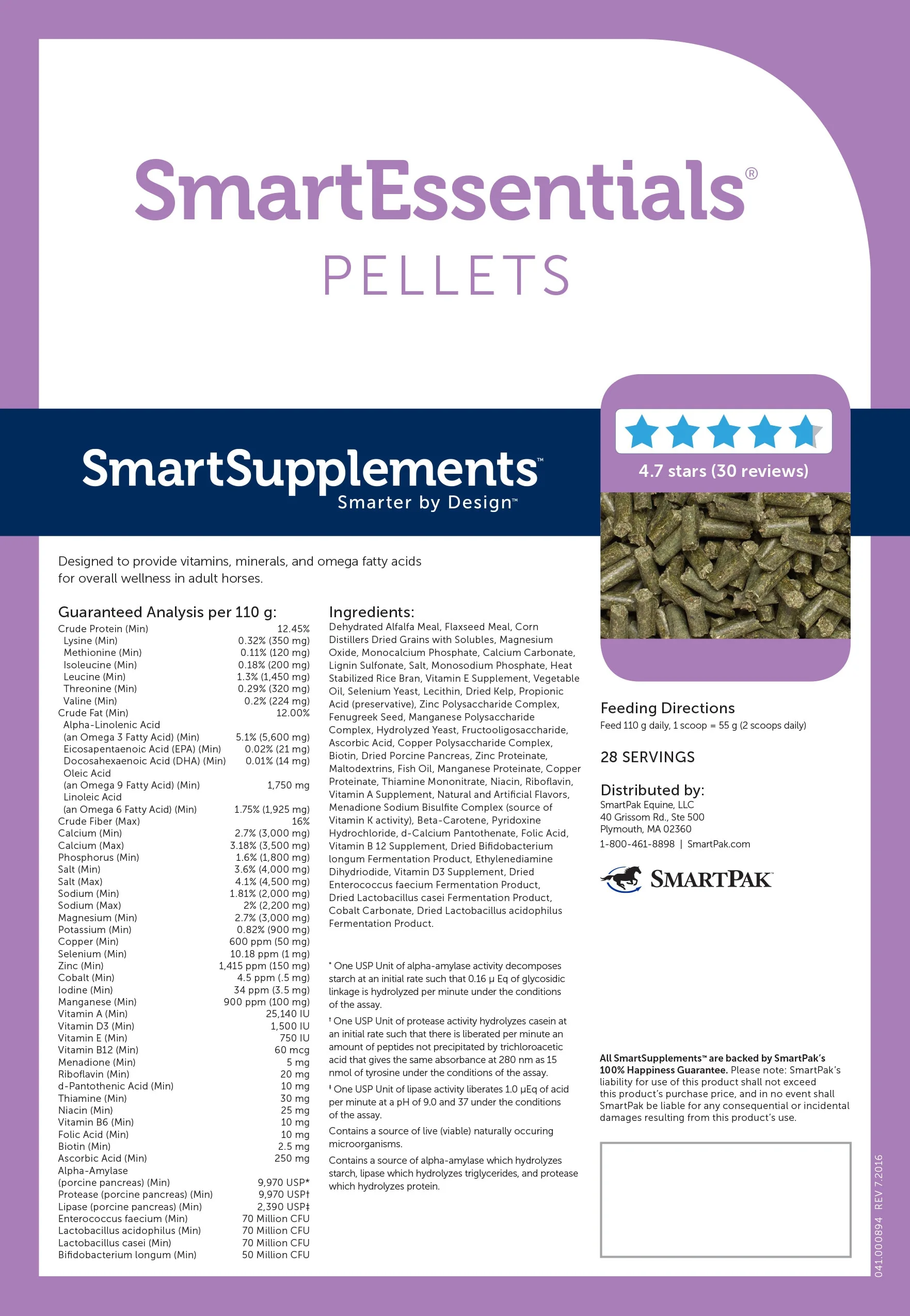 SmartEssentials®
PELLETS

SmartSupplements™
Smarter by Design™

4.7 stars (30 reviews)

Designed to provide vitamins, minerals, and omega fatty acids for overall wellness in adult horses.

Guaranteed Analysis per 110 g:

| | |
|---|---|
| Crude Protein (Min) | 12.45% |
| Lysine (Min) | 0.32% (350 mg) |
| Methionine (Min) | 0.11% (120 mg) |
| Isoleucine (Min) | 0.18% (200 mg) |
| Leucine (Min) | 1.3% (1,450 mg) |
| Threonine (Min) | 0.29% (320 mg) |
| Valine (Min) | 0.2% (224 mg) |
| Crude Fat (Min) | 12.00% |
| Alpha-Linolenic Acid (an Omega 3 Fatty Acid) (Min) | 5.1% (5,600 mg) |
| Eicosapentaenoic Acid (EPA) (Min) | 0.02% (21 mg) |
| Docosahexaenoic Acid (DHA) (Min) | 0.01% (14 mg) |
| Oleic Acid (an Omega 9 Fatty Acid) (Min) | 1,750 mg |
| Linoleic Acid (an Omega 6 Fatty Acid) (Min) | 1.75% (1,925 mg) |
| Crude Fiber (Max) | 16% |
| Calcium (Min) | 2.7% (3,000 mg) |
| Calcium (Max) | 3.18% (3,500 mg) |
| Phosphorus (Min) | 1.6% (1,800 mg) |
| Salt (Min) | 3.6% (4,000 mg) |
| Salt (Max) | 4.1% (4,500 mg) |
| Sodium (Min) | 1.81% (2,000 mg) |
| Sodium (Max) | 2% (2,200 mg) |
| Magnesium (Min) | 2.7% (3,000 mg) |
| Potassium (Min) | 0.82% (900 mg) |
| Copper (Min) | 600 ppm (50 mg) |
| Selenium (Min) | 10.18 ppm (1 mg) |
| Zinc (Min) | 1,415 ppm (150 mg) |
| Cobalt (Min) | 4.5 ppm (.5 mg) |
| Iodine (Min) | 34 ppm (3.5 mg) |
| Manganese (Min) | 900 ppm (100 mg) |
| Vitamin A (Min) | 25,140 IU |
| Vitamin D3 (Min) | 1,500 IU |
| Vitamin E (Min) | 750 IU |
| Vitamin B12 (Min) | 60 mcg |
| Menadione (Min) | 5 mg |
| Riboflavin (Min) | 20 mg |
| d-Pantothenic Acid (Min) | 10 mg |
| Thiamine (Min) | 30 mg |
| Niacin (Min) | 25 mg |
| Vitamin B6 (Min) | 10 mg |
| Folic Acid (Min) | 10 mg |
| Biotin (Min) | 2.5 mg |
| Ascorbic Acid (Min) | 250 mg |
| Alpha-Amylase (porcine pancreas) (Min) | 9,970 USP* |
| Protease (porcine pancreas) (Min) | 9,970 USP† |
| Lipase (porcine pancreas) (Min) | 2,390 USP‡ |
| Enterococcus faecium (Min) | 70 Million CFU |
| Lactobacillus acidophilus (Min) | 70 Million CFU |
| Lactobacillus casei (Min) | 70 Million CFU |
| Bifidobacterium longum (Min) | 50 Million CFU |

Ingredients:
Dehydrated Alfalfa Meal, Flaxseed Meal, Corn Distillers Dried Grains with Solubles, Magnesium Oxide, Monocalcium Phosphate, Calcium Carbonate, Lignin Sulfonate, Salt, Monosodium Phosphate, Heat Stabilized Rice Bran, Vitamin E Supplement, Vegetable Oil, Selenium Yeast, Lecithin, Dried Kelp, Propionic Acid (preservative), Zinc Polysaccharide Complex, Fenugreek Seed, Manganese Polysaccharide Complex, Hydrolyzed Yeast, Fructooligosaccharide, Ascorbic Acid, Copper Polysaccharide Complex, Biotin, Dried Porcine Pancreas, Zinc Proteinate, Maltodextrins, Fish Oil, Manganese Proteinate, Copper Proteinate, Thiamine Mononitrate, Niacin, Riboflavin, Vitamin A Supplement, Natural and Artificial Flavors, Menadione Sodium Bisulfite Complex (source of Vitamin K activity), Beta-Carotene, Pyridoxine Hydrochloride, d-Calcium Pantothenate, Folic Acid, Vitamin B 12 Supplement, Dried Bifidobacterium longum Fermentation Product, Ethylenediamine Dihydriodide, Vitamin D3 Supplement, Dried Enterococcus faecium Fermentation Product, Dried Lactobacillus casei Fermentation Product, Cobalt Carbonate, Dried Lactobacillus acidophilus Fermentation Product.

* One USP Unit of alpha-amylase activity decomposes starch at an initial rate such that 0.16 μ Eq of glycosidic linkage is hydrolyzed per minute under the conditions of the assay.

† One USP Unit of protease activity hydrolyzes casein at an initial rate such that there is liberated per minute an amount of peptides not precipitated by trichloroacetic acid that gives the same absorbance at 280 nm as 15 nmol of tyrosine under the conditions of the assay.

‡ One USP Unit of lipase activity liberates 1.0 μEq of acid per minute at a pH of 9.0 and 37 under the conditions of the assay.

Contains a source of live (viable) naturally occuring microorganisms.

Contains a source of alpha-amylase which hydrolyzes starch, lipase which hydrolyzes triglycerides, and protease which hydrolyzes protein.

Feeding Directions
Feed 110 g daily, 1 scoop = 55 g (2 scoops daily)

28 SERVINGS

Distributed by:
SmartPak Equine, LLC
40 Grissom Rd., Ste 500
Plymouth, MA 02360
1-800-461-8898 | SmartPak.com

SMARTPAK

All SmartSupplements™ are backed by SmartPak's 100% Happiness Guarantee. Please note: SmartPak's liability for use of this product shall not exceed this product's purchase price, and in no event shall SmartPak be liable for any consequential or incidental damages resulting from this product's use.

041.000894 REV 7.2016